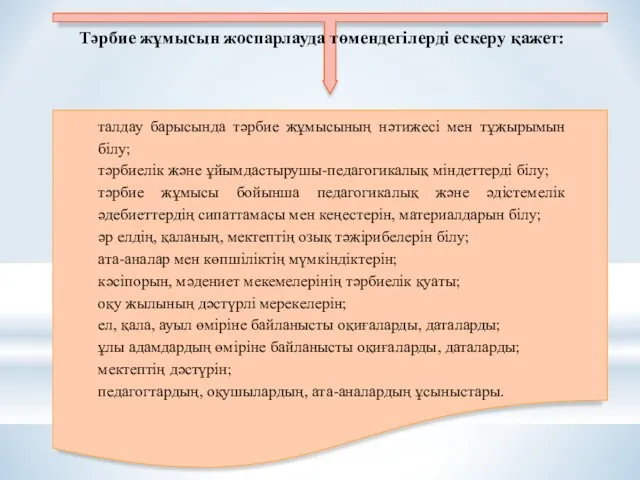 Тәрбие жұмысын жоспарлауда төмендегілерді ескеру қажет:

талдау барысында тәрбие жұмысының нәтижесі мен тұжырымын білу;
тәрбиелік және ұйымдастырушы-педагогикалық міндеттерді білу;
тәрбие жұмысы бойынша педагогикалық және әдістемелік әдебиеттердің сипаттамасы мен кеңестерін, материалдарын білу;
әр елдің, қаланың, мектептің озық тәжірибелерін білу;
ата-аналар мен көпшіліктің мүмкіндіктерін;
кәсіпорын, мәдениет мекемелерінің тәрбиелік қуаты;
оқу жылының дәстүрлі мерекелерін;
ел, қала, ауыл өміріне байланысты оқиғаларды, даталарды;
ұлы адамдардың өміріне байланысты оқиғаларды, даталарды;
мектептің дәстүрін;
педагогтардың, оқушылардың, ата-аналардың ұсыныстары.